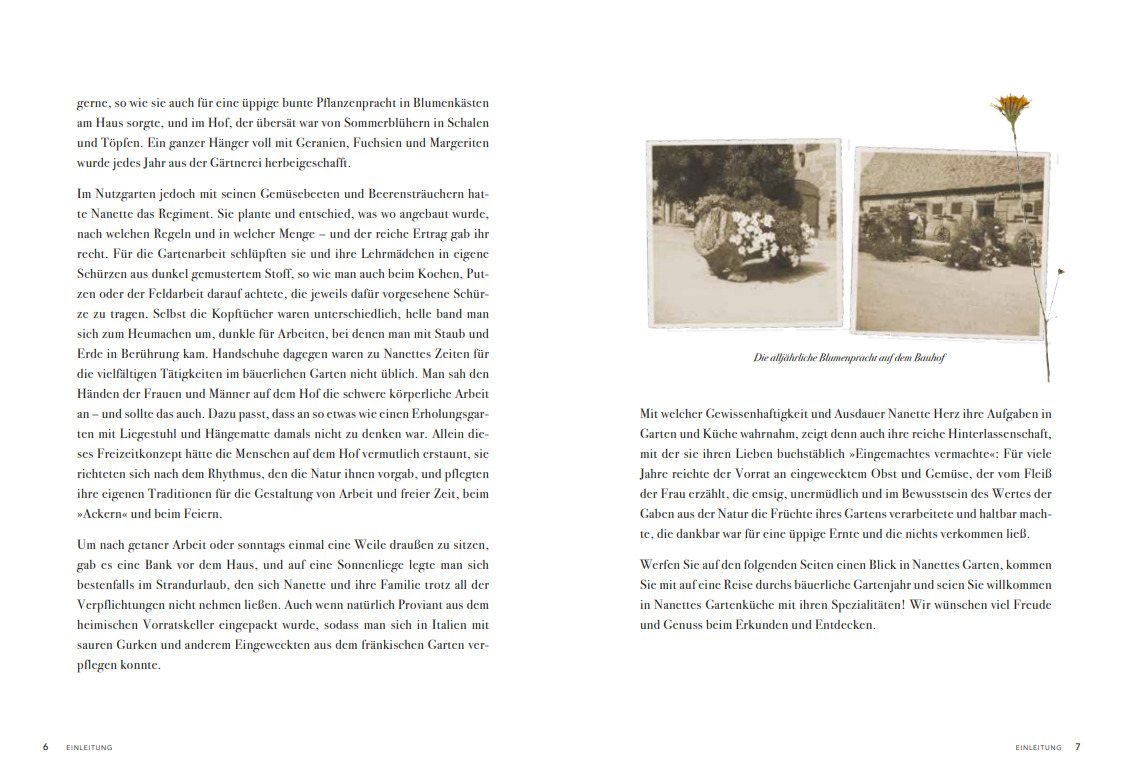 gerne, so wie sie auch für eine üppige bunte Pflanzenpracht in Blumenkästen am Haus sorgte, und im Hof, der übersät war von Sommerblühern in Schalen und Töpfen. Ein ganzer Hänger voll mit Geranien, Fuchsien und Margeriten wurde jedes Jahr aus der Gärtnerei herbeigeschafft.

Im Nutzgarten jedoch mit seinen Gemüsebeeten und Beerensträuchern hatte Nanette das Regiment. Sie plante und entschied, was wo angebaut wurde, nach welchen Regeln und in welcher Menge – und der reiche Ertrag gab ihr recht. Für die Gartenarbeit schlüpften sie und ihre Lehrmädchen in eigene Schürzen aus dunkel gemustertem Stoff, so wie man auch beim Kochen, Putzen oder der Feldarbeit darauf achtete, die jeweils dafür vorgesehene Schürze zu tragen. Selbst die Kopftücher waren unterschiedlich, helle band man sich zum Heumachen um, dunkle für Arbeiten, bei denen man mit Staub und Erde in Berührung kam. Handschuhe dagegen waren zu Nanettes Zeiten für die vielfältigen Tätigkeiten im bäuerlichen Garten nicht üblich. Man sah den Händen der Frauen und Männer auf dem Hof die schwere körperliche Arbeit an – und sollte das auch. Dazu passt, dass an so etwas wie einen Erholungsgarten mit Liegestuhl und Hängematte damals nicht zu denken war. Allein dieses Freizeitkonzept hätte die Menschen auf dem Hof vermutlich erstaunt, sie richteten sich nach dem Rhythmus, den die Natur ihnen vorgab, und pflegten ihre eigenen Traditionen für die Gestaltung von Arbeit und freier Zeit, beim »Ackern« und beim Feiern.

Um nach getaner Arbeit oder sonntags einmal eine Weile draußen zu sitzen, gab es eine Bank vor dem Haus, und auf eine Sonnenliege legte man sich bestenfalls im Strandurlaub, den sich Nanette und ihre Familie trotz all der Verpflichtungen nicht nehmen ließen. Auch wenn natürlich Proviant aus dem heimischen Vorratskeller eingepackt wurde, sodass man sich in Italien mit sauren Gurken und anderem Eingeweckten aus dem fränkischen Garten verpflegen konnte.

6 EINLEITUNG

Die alljährliche Blumenpracht auf dem Bauhof

Mit welcher Gewissenhaftigkeit und Ausdauer Nanette Herz ihre Aufgaben in Garten und Küche wahrnahm, zeigt denn auch ihre reiche Hinterlassenschaft, mit der sie ihren Lieben buchstäblich »Eingemachtes vermachte«: Für viele Jahre reichte der Vorrat an eingewecktem Obst und Gemüse, der vom Fleiß der Frau erzählt, die emsig, unermüdlich und im Bewusstsein des Wertes der Gaben aus der Natur die Früchte ihres Gartens verarbeitete und haltbar machte, die dankbar war für eine üppige Ernte und die nichts verkommen ließ.

Werfen Sie auf den folgenden Seiten einen Blick in Nanettes Garten, kommen Sie mit auf eine Reise durchs bäuerliche Gartenjahr und seien Sie willkommen in Nanettes Gartenküche mit ihren Spezialitäten! Wir wünschen viel Freude und Genuss beim Erkunden und Entdecken.

EINLEITUNG 7